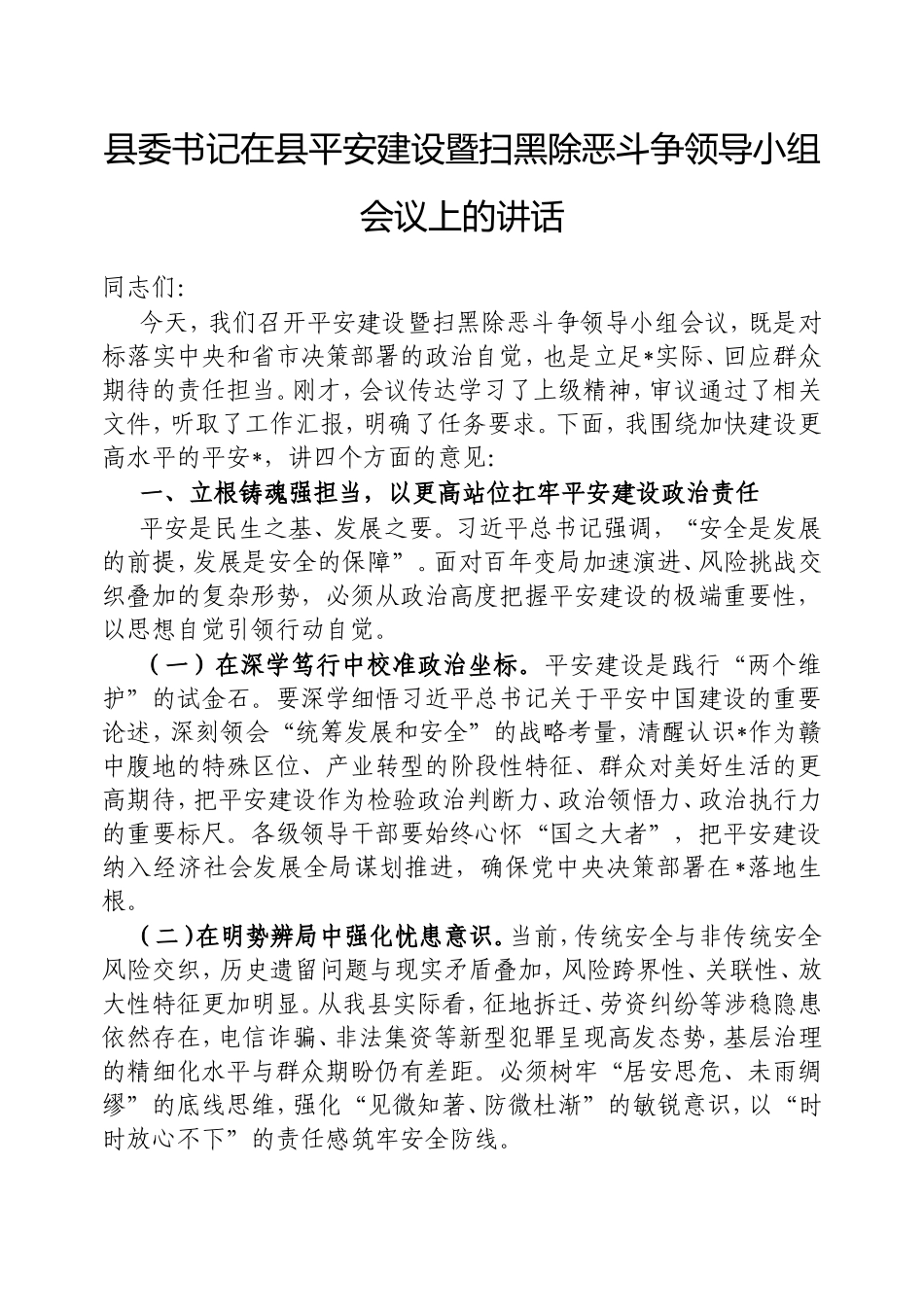 县委书记在县平安建设暨扫黑除恶斗争领导小组会议上的讲话

同志们:

今天，我们召开平安建设暨扫黑除恶斗争领导小组会议，既是对标落实中央和省市决策部署的政治自觉，也是立足*实际、回应群众期待的责任担当。刚才，会议传达学习了上级精神，审议通过了相关文件，听取了工作汇报，明确了任务要求。下面，我围绕加快建设更高水平的平安*，讲四个方面的意见:

一、立根铸魂强担当，以更高站位扛牢平安建设政治责任

平安是民生之基、发展之要。习近平总书记强调，“安全是发展的前提，发展是安全的保障”。面对百年变局加速演进、风险挑战交织叠加的复杂形势，必须从政治高度把握平安建设的极端重要性，以思想自觉引领行动自觉。

（一）在深学笃行中校准政治坐标。平安建设是践行“两个维护”的试金石。要深学细悟习近平总书记关于平安中国建设的重要论述，深刻领会“统筹发展和安全”的战略考量，清醒认识*作为赣中腹地的特殊区位、产业转型的阶段性特征、群众对美好生活的更高期待，把平安建设作为检验政治判断力、政治领悟力、政治执行力的重要标尺。各级领导干部要始终心怀“国之大者”，把平安建设纳入经济社会发展全局谋划推进，确保党中央决策部署在*落地生根。

（二）在明势辨局中强化忧患意识。当前，传统安全与非传统安全风险交织，历史遗留问题与现实矛盾叠加，风险跨界性、关联性、放大性特征更加明显。从我县实际看，征地拆迁、劳资纠纷等涉稳隐患依然存在，电信诈骗、非法集资等新型犯罪呈现高发态势，基层治理的精细化水平与群众期盼仍有差距。必须树牢“居安思危、未雨绸缪”的底线思维，强化“见微知著、防微杜渐”的敏锐意识，以“时时放心不下”的责任感筑牢安全防线。